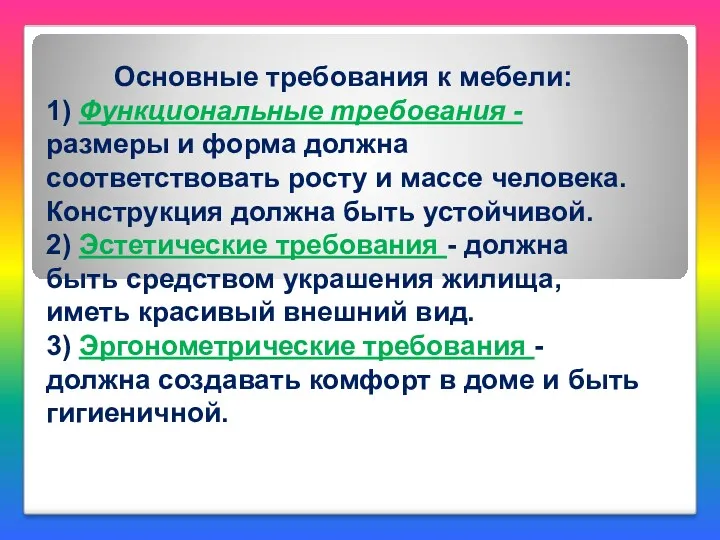 Основные требования к мебели:
1) Функциональные требования - размеры и форма должна соответствовать росту и массе человека. Конструкция должна быть устойчивой.
2) Эстетические требования - должна быть средством украшения жилища, иметь красивый внешний вид.
3) Эргонометрические требования - должна создавать комфорт в доме и быть гигиеничной.